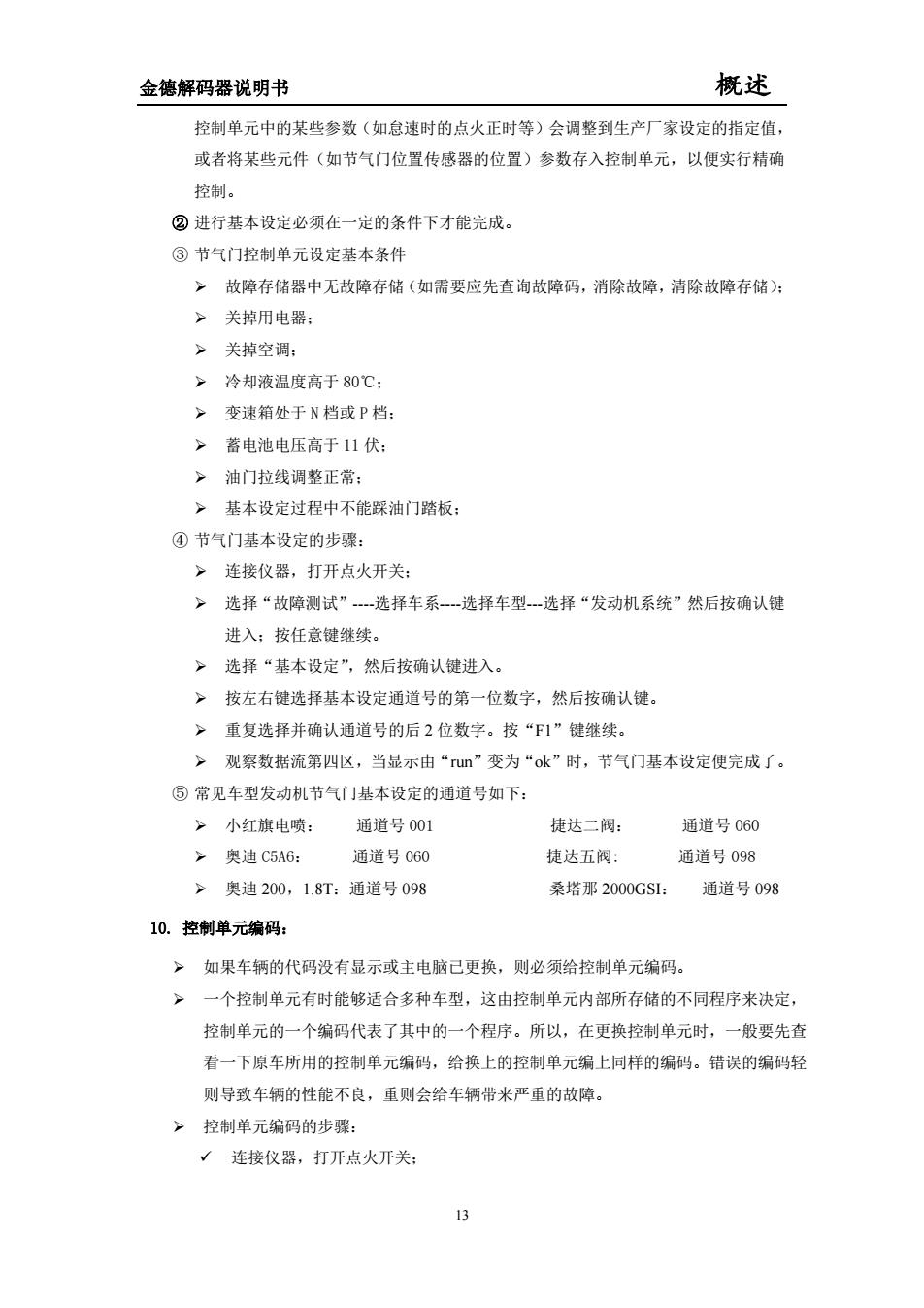 金德解码器说明书　　概述

控制单元中的某些参数（如怠速时的点火正时等）会调整到生产厂家设定的指定值，或者将某些元件（如节气门位置传感器的位置）参数存入控制单元，以便实行精确控制。

② 进行基本设定必须在一定的条件下才能完成。

③ 节气门控制单元设定基本条件

➢ 故障存储器中无故障存储（如需要应先查询故障码，消除故障，清除故障存储）；

➢ 关掉用电器；

➢ 关掉空调；

➢ 冷却液温度高于 80℃；

➢ 变速箱处于 N 档或 P 档；

➢ 蓄电池电压高于 11 伏；

➢ 油门拉线调整正常；

➢ 基本设定过程中不能踩油门踏板；

④ 节气门基本设定的步骤：

➢ 连接仪器，打开点火开关；

➢ 选择“故障测试”----选择车系----选择车型---选择“发动机系统”然后按确认键进入；按任意键继续。

➢ 选择“基本设定”，然后按确认键进入。

➢ 按左右键选择基本设定通道号的第一位数字，然后按确认键。

➢ 重复选择并确认通道号的后 2 位数字。按“F1”键继续。

➢ 观察数据流第四区，当显示由“run”变为“ok”时，节气门基本设定便完成了。

⑤ 常见车型发动机节气门基本设定的通道号如下：

➢ 小红旗电喷：　通道号 001　　捷达二阀：　通道号 060

➢ 奥迪 C5A6：　通道号 060　　捷达五阀:　通道号 098

➢ 奥迪 200，1.8T：通道号 098　　桑塔那 2000GSI：　通道号 098

10. 控制单元编码：

➢ 如果车辆的代码没有显示或主电脑已更换，则必须给控制单元编码。

➢ 一个控制单元有时能够适合多种车型，这由控制单元内部所存储的不同程序来决定，控制单元的一个编码代表了其中的一个程序。所以，在更换控制单元时，一般要先查看一下原车所用的控制单元编码，给换上的控制单元编上同样的编码。错误的编码轻则导致车辆的性能不良，重则会给车辆带来严重的故障。

➢ 控制单元编码的步骤：

✓ 连接仪器，打开点火开关；

13